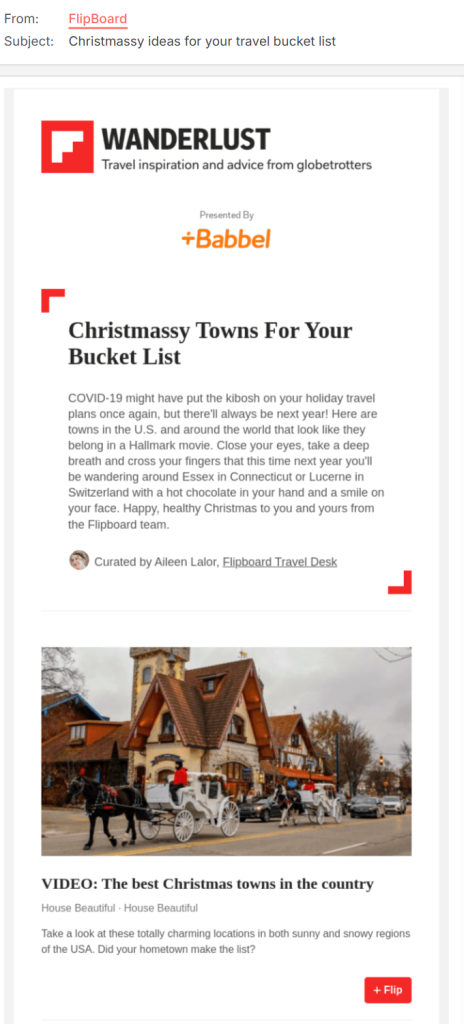 From: FlipBoard
Subject: Christmassy ideas for your travel bucket list

WANDERLUST
Travel inspiration and advice from globetrotters

Presented By
+Babbel

Christmassy Towns For Your Bucket List

COVID-19 might have put the kibosh on your holiday travel plans once again, but there'll always be next year! Here are towns in the U.S. and around the world that look like they belong in a Hallmark movie. Close your eyes, take a deep breath and cross your fingers that this time next year you'll be wandering around Essex in Connecticut or Lucerne in Switzerland with a hot chocolate in your hand and a smile on your face. Happy, healthy Christmas to you and yours from the Flipboard team.

Curated by Aileen Lalor, Flipboard Travel Desk

VIDEO: The best Christmas towns in the country

House Beautiful · House Beautiful

Take a look at these totally charming locations in both sunny and snowy regions of the USA. Did your hometown make the list?

+ Flip